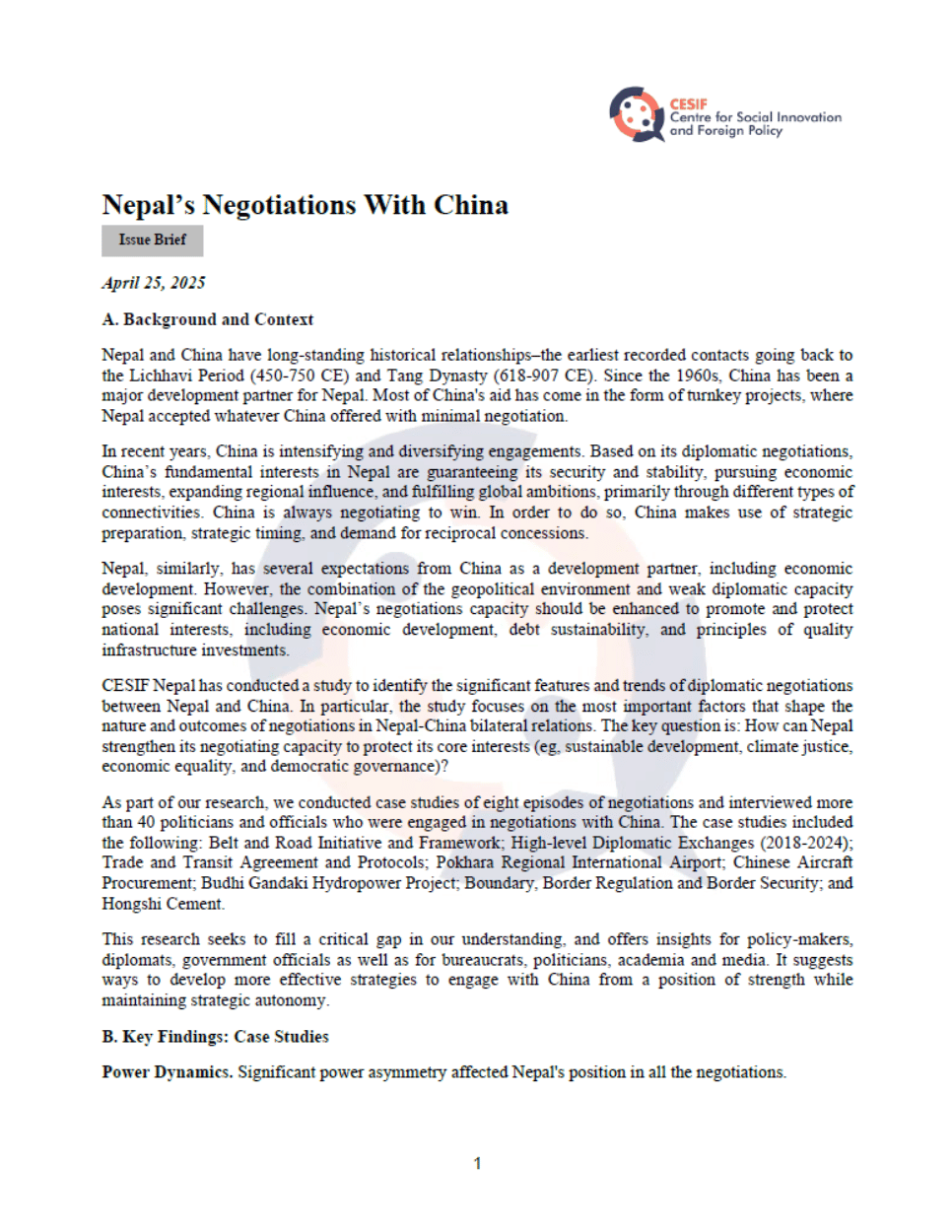 CESIF
Centre for Social Innovation and Foreign Policy

Nepal's Negotiations With China

Issue Brief

April 25, 2025

A. Background and Context

Nepal and China have long-standing historical relationships–the earliest recorded contacts going back to the Lichhavi Period (450-750 CE) and Tang Dynasty (618-907 CE). Since the 1960s, China has been a major development partner for Nepal. Most of China's aid has come in the form of turnkey projects, where Nepal accepted whatever China offered with minimal negotiation.

In recent years, China is intensifying and diversifying engagements. Based on its diplomatic negotiations, China's fundamental interests in Nepal are guaranteeing its security and stability, pursuing economic interests, expanding regional influence, and fulfilling global ambitions, primarily through different types of connectivities. China is always negotiating to win. In order to do so, China makes use of strategic preparation, strategic timing, and demand for reciprocal concessions.

Nepal, similarly, has several expectations from China as a development partner, including economic development. However, the combination of the geopolitical environment and weak diplomatic capacity poses significant challenges. Nepal's negotiations capacity should be enhanced to promote and protect national interests, including economic development, debt sustainability, and principles of quality infrastructure investments.

CESIF Nepal has conducted a study to identify the significant features and trends of diplomatic negotiations between Nepal and China. In particular, the study focuses on the most important factors that shape the nature and outcomes of negotiations in Nepal-China bilateral relations. The key question is: How can Nepal strengthen its negotiating capacity to protect its core interests (eg, sustainable development, climate justice, economic equality, and democratic governance)?

As part of our research, we conducted case studies of eight episodes of negotiations and interviewed more than 40 politicians and officials who were engaged in negotiations with China. The case studies included the following: Belt and Road Initiative and Framework; High-level Diplomatic Exchanges (2018-2024); Trade and Transit Agreement and Protocols; Pokhara Regional International Airport; Chinese Aircraft Procurement; Budhi Gandaki Hydropower Project; Boundary, Border Regulation and Border Security; and Hongshi Cement.

This research seeks to fill a critical gap in our understanding, and offers insights for policy-makers, diplomats, government officials as well as for bureaucrats, politicians, academia and media. It suggests ways to develop more effective strategies to engage with China from a position of strength while maintaining strategic autonomy.

B. Key Findings: Case Studies

Power Dynamics. Significant power asymmetry affected Nepal's position in all the negotiations.

1